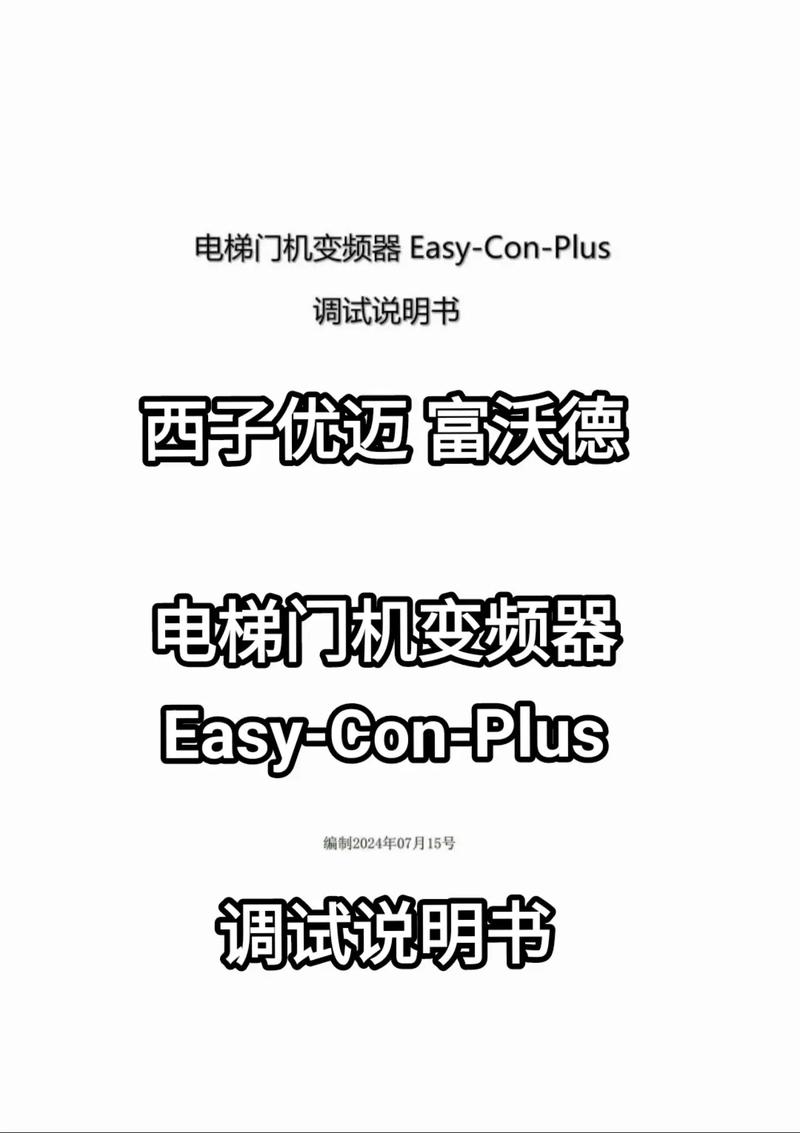 电梯门机变频器 Easy-Con-Plus

调试说明书

西子优迈 富沃德

电梯门机变频器
Easy-Con-Plus

编制2024年07月15号

调试说明书